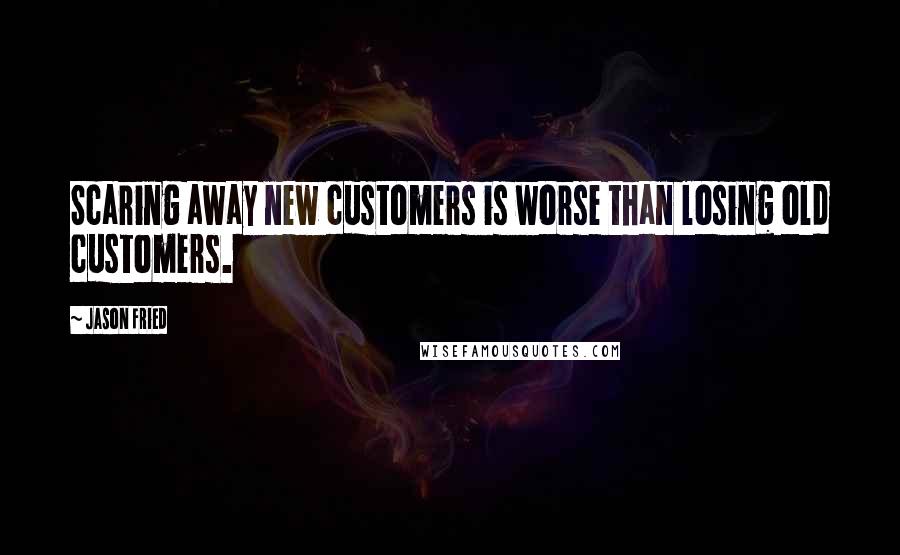 SCARING AWAY NEW CUSTOMERS IS WORSE THAN LOSING OLD CUSTOMERS.

~ JASON FRIED

WISEFAMOUSQUOTES.COM